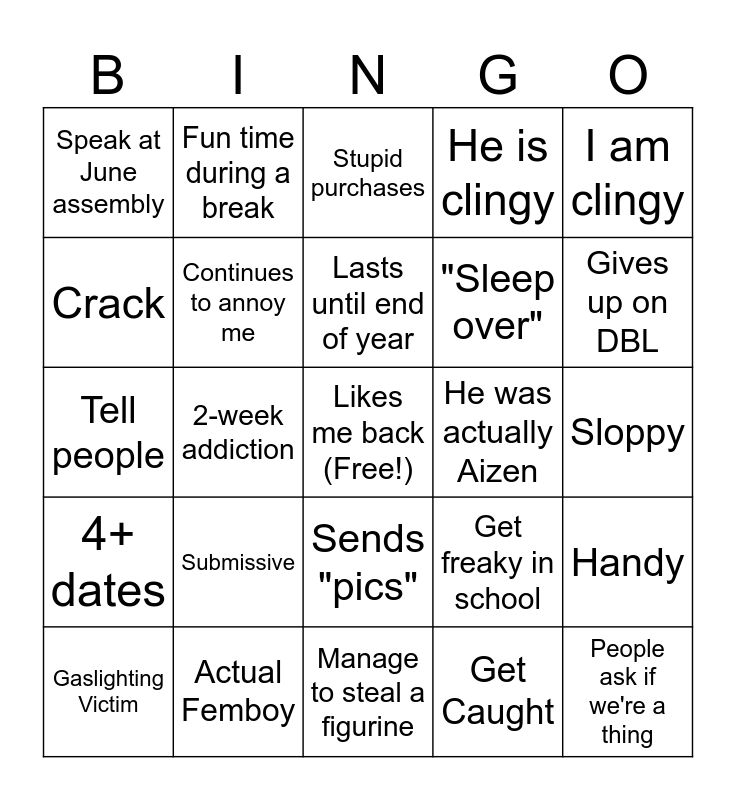 | B | I | N | G | O |
|---|---|---|---|---|
| Speak at June assembly | Fun time during a break | Stupid purchases | He is clingy | I am clingy |
| Crack | Continues to annoy me | Lasts until end of year | "Sleep over" | Gives up on DBL |
| Tell people | 2-week addiction | Likes me back (Free!) | He was actually Aizen | Sloppy |
| 4+ dates | Submissive | Sends "pics" | Get freaky in school | Handy |
| Gaslighting Victim | Actual Femboy | Manage to steal a figurine | Get Caught | People ask if we're a thing |